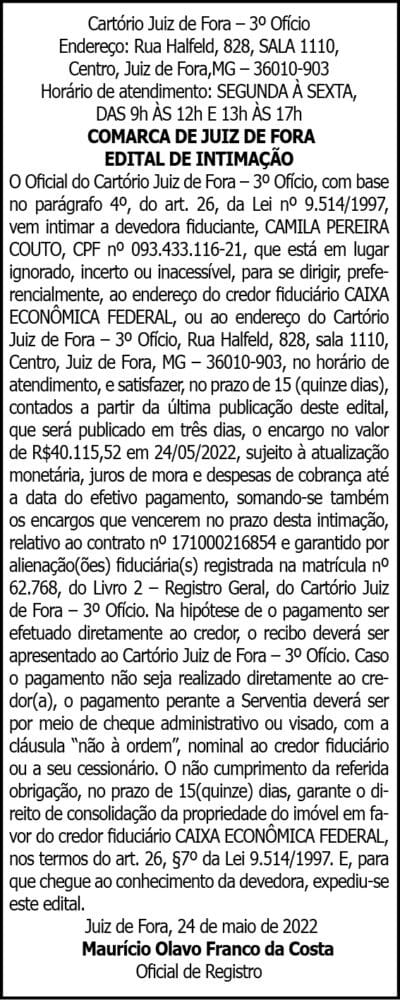 Cartório Juiz de Fora – 3º Ofício
Endereço: Rua Halfeld, 828, SALA 1110,
Centro, Juiz de Fora,MG – 36010-903
Horário de atendimento: SEGUNDA À SEXTA,
DAS 9h ÀS 12h E 13h ÀS 17h
COMARCA DE JUIZ DE FORA
EDITAL DE INTIMAÇÃO

O Oficial do Cartório Juiz de Fora – 3º Ofício, com base no parágrafo 4º, do art. 26, da Lei nº 9.514/1997, vem intimar a devedora fiduciante, CAMILA PEREIRA COUTO, CPF nº 093.433.116-21, que está em lugar ignorado, incerto ou inacessível, para se dirigir, preferencialmente, ao endereço do credor fiduciário CAIXA ECONÔMICA FEDERAL, ou ao endereço do Cartório Juiz de Fora – 3º Ofício, Rua Halfeld, 828, sala 1110, Centro, Juiz de Fora, MG – 36010-903, no horário de atendimento, e satisfazer, no prazo de 15 (quinze dias), contados a partir da última publicação deste edital, que será publicado em três dias, o encargo no valor de R$40.115,52 em 24/05/2022, sujeito à atualização monetária, juros de mora e despesas de cobrança até a data do efetivo pagamento, somando-se também os encargos que vencerem no prazo desta intimação, relativo ao contrato nº 171000216854 e garantido por alienação(ões) fiduciária(s) registrada na matrícula nº 62.768, do Livro 2 – Registro Geral, do Cartório Juiz de Fora – 3º Ofício. Na hipótese de o pagamento ser efetuado diretamente ao credor, o recibo deverá ser apresentado ao Cartório Juiz de Fora – 3º Ofício. Caso o pagamento não seja realizado diretamente ao credor(a), o pagamento perante a Serventia deverá ser por meio de cheque administrativo ou visado, com a cláusula "não à ordem", nominal ao credor fiduciário ou a seu cessionário. O não cumprimento da referida obrigação, no prazo de 15(quinze) dias, garante o direito de consolidação da propriedade do imóvel em favor do credor fiduciário CAIXA ECONÔMICA FEDERAL, nos termos do art. 26, §7º da Lei 9.514/1997. E, para que chegue ao conhecimento da devedora, expediu-se este edital.

Juiz de Fora, 24 de maio de 2022
Maurício Olavo Franco da Costa
Oficial de Registro